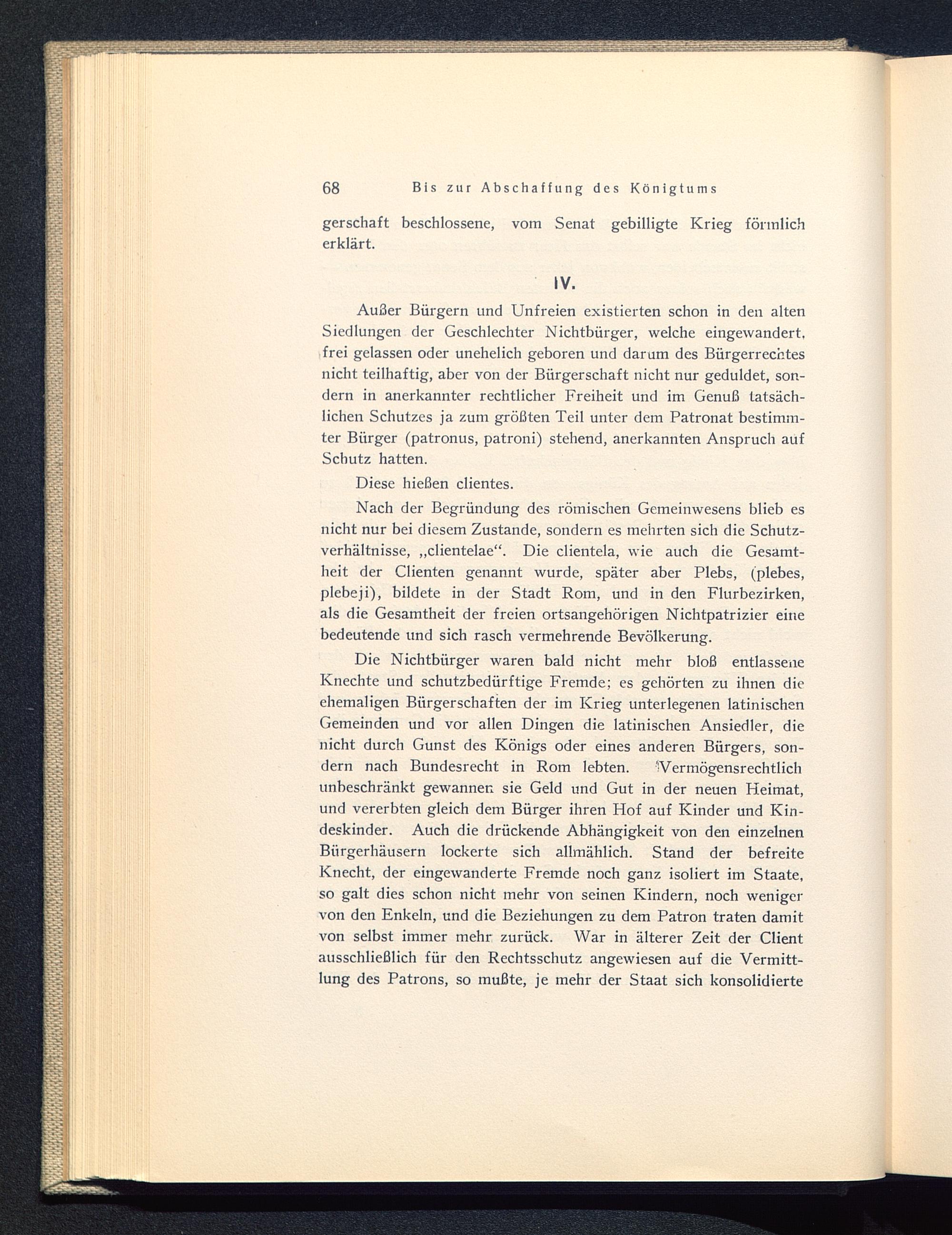 68 Bis zur Abschaffung des Königtums

gerschaft beschlossene, vom Senat gebilligte Krieg förmlich erklärt.

IV.

Außer Bürgern und Unfreien existierten schon in den alten Siedlungen der Geschlechter Nichtbürger, welche eingewandert, frei gelassen oder unehelich geboren und darum des Bürgerrechtes nicht teilhaftig, aber von der Bürgerschaft nicht nur geduldet, sondern in anerkannter rechtlicher Freiheit und im Genuß tatsächlichen Schutzes ja zum größten Teil unter dem Patronat bestimmter Bürger (patronus, patroni) stehend, anerkannten Anspruch auf Schutz hatten.

Diese hießen clientes.

Nach der Begründung des römischen Gemeinwesens blieb es nicht nur bei diesem Zustande, sondern es mehrten sich die Schutzverhältnisse, „clientelae“. Die clientela, wie auch die Gesamtheit der Clienten genannt wurde, später aber Plebs, (plebes, plebeji), bildete in der Stadt Rom, und in den Flurbezirken, als die Gesamtheit der freien ortsangehörigen Nichtpatrizier eine bedeutende und sich rasch vermehrende Bevölkerung.

Die Nichtbürger waren bald nicht mehr bloß entlassene Knechte und schutzbedürftige Fremde; es gehörten zu ihnen die ehemaligen Bürgerschaften der im Krieg unterlegenen latinischen Gemeinden und vor allen Dingen die latinischen Ansiedler, die nicht durch Gunst des Königs oder eines anderen Bürgers, sondern nach Bundesrecht in Rom lebten. Vermögensrechtlich unbeschränkt gewannen sie Geld und Gut in der neuen Heimat, und vererbten gleich dem Bürger ihren Hof auf Kinder und Kindeskinder. Auch die drückende Abhängigkeit von den einzelnen Bürgerhäusern lockerte sich allmählich. Stand der befreite Knecht, der eingewanderte Fremde noch ganz isoliert im Staate, so galt dies schon nicht mehr von seinen Kindern, noch weniger von den Enkeln, und die Beziehungen zu dem Patron traten damit von selbst immer mehr zurück. War in älterer Zeit der Client ausschließlich für den Rechtsschutz angewiesen auf die Vermittlung des Patrons, so mußte, je mehr der Staat sich konsolidierte